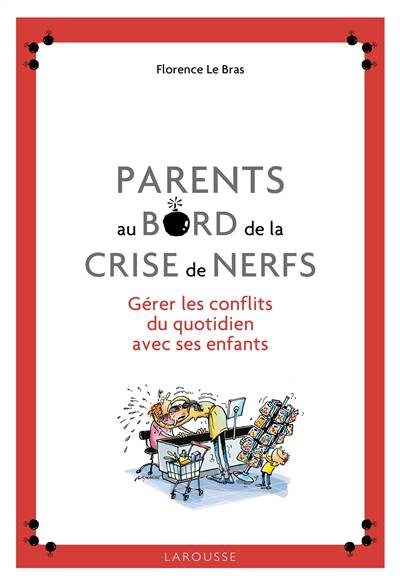 Florence Le Bras

PARENTS au BORD de la CRISE de NERFS

Gérer les conflits du quotidien avec ses enfants

LAROUSSE